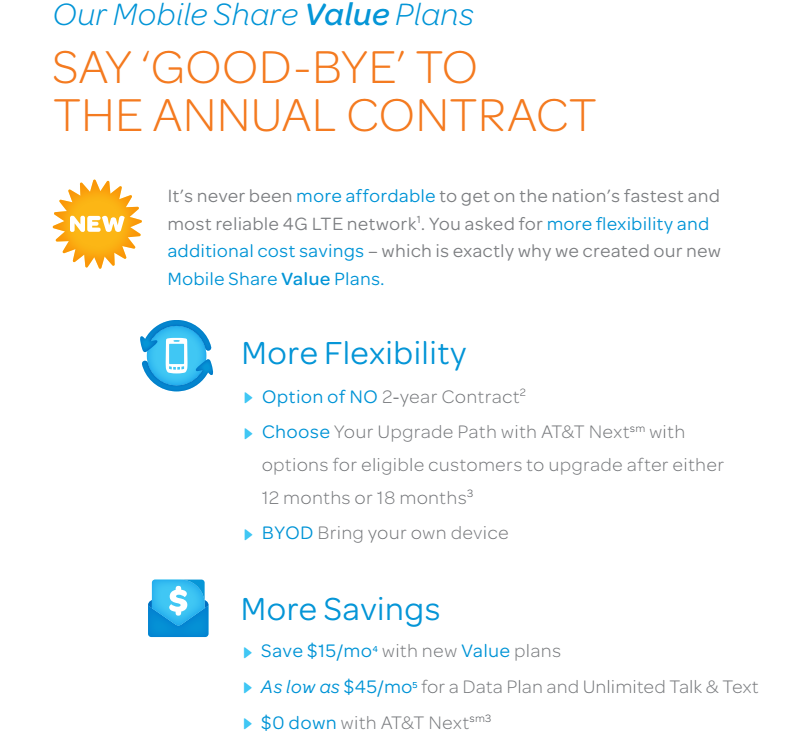 Our Mobile Share Value Plans

SAY 'GOOD-BYE' TO THE ANNUAL CONTRACT

NEW

It's never been more affordable to get on the nation's fastest and most reliable 4G LTE network$^1$. You asked for more flexibility and additional cost savings – which is exactly why we created our new Mobile Share Value Plans.

More Flexibility

▸ Option of NO 2-year Contract$^2$

▸ Choose Your Upgrade Path with AT&T Next$^{sm}$ with options for eligible customers to upgrade after either 12 months or 18 months$^3$

▸ BYOD Bring your own device

$

More Savings

▸ Save \$15/mo$^4$ with new Value plans

▸ As low as \$45/mo$^5$ for a Data Plan and Unlimited Talk & Text

▸ \$0 down with AT&T Next$^{sm3}$